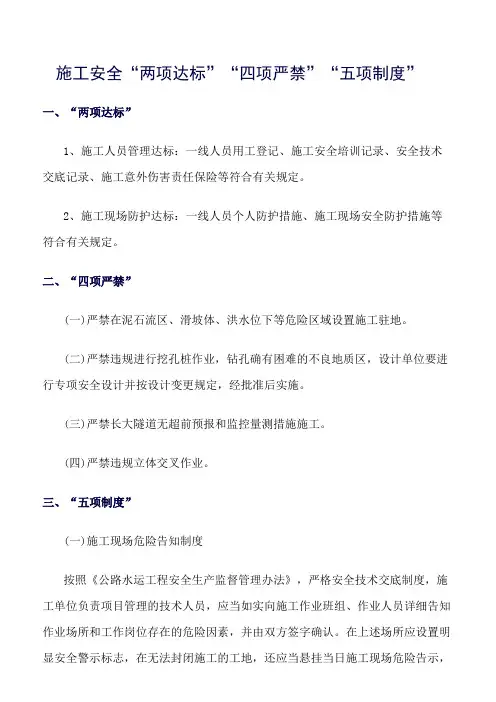 施工安全“两项达标”“四项严禁”“五项制度”

一、“两项达标”

1、施工人员管理达标：一线人员用工登记、施工安全培训记录、安全技术交底记录、施工意外伤害责任保险等符合有关规定。

2、施工现场防护达标：一线人员个人防护措施、施工现场安全防护措施等符合有关规定。

二、“四项严禁”

(一)严禁在泥石流区、滑坡体、洪水位下等危险区域设置施工驻地。

(二)严禁违规进行挖孔桩作业，钻孔确有困难的不良地质区，设计单位要进行专项安全设计并按设计变更规定，经批准后实施。

(三)严禁长大隧道无超前预报和监控量测措施施工。

(四)严禁违规立体交叉作业。

三、“五项制度”

(一)施工现场危险告知制度

按照《公路水运工程安全生产监督管理办法》，严格安全技术交底制度，施工单位负责项目管理的技术人员，应当如实向施工作业班组、作业人员详细告知作业场所和工作岗位存在的危险因素，并由双方签字确认。在上述场所应设置明显安全警示标志，在无法封闭施工的工地，还应当悬挂当日施工现场危险告示，